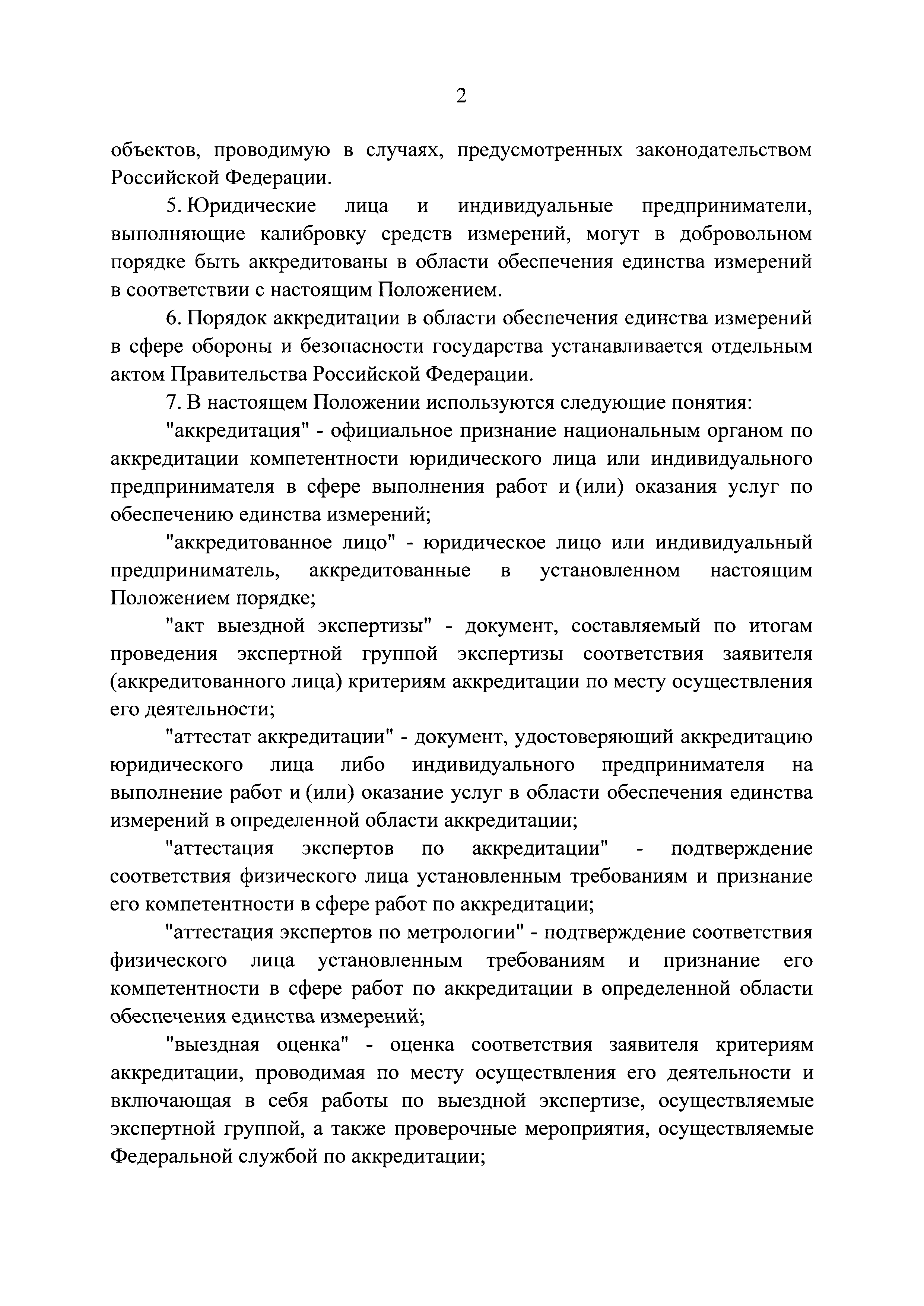 2

объектов, проводимую в случаях, предусмотренных законодательством Российской Федерации.

5. Юридические лица и индивидуальные предприниматели, выполняющие калибровку средств измерений, могут в добровольном порядке быть аккредитованы в области обеспечения единства измерений в соответствии с настоящим Положением.

6. Порядок аккредитации в области обеспечения единства измерений в сфере обороны и безопасности государства устанавливается отдельным актом Правительства Российской Федерации.

7. В настоящем Положении используются следующие понятия:

"аккредитация" - официальное признание национальным органом по аккредитации компетентности юридического лица или индивидуального предпринимателя в сфере выполнения работ и (или) оказания услуг по обеспечению единства измерений;

"аккредитованное лицо" - юридическое лицо или индивидуальный предприниматель, аккредитованные в установленном настоящим Положением порядке;

"акт выездной экспертизы" - документ, составляемый по итогам проведения экспертной группой экспертизы соответствия заявителя (аккредитованного лица) критериям аккредитации по месту осуществления его деятельности;

"аттестат аккредитации" - документ, удостоверяющий аккредитацию юридического лица либо индивидуального предпринимателя на выполнение работ и (или) оказание услуг в области обеспечения единства измерений в определенной области аккредитации;

"аттестация экспертов по аккредитации" - подтверждение соответствия физического лица установленным требованиям и признание его компетентности в сфере работ по аккредитации;

"аттестация экспертов по метрологии" - подтверждение соответствия физического лица установленным требованиям и признание его компетентности в сфере работ по аккредитации в определенной области обеспечения единства измерений;

"выездная оценка" - оценка соответствия заявителя критериям аккредитации, проводимая по месту осуществления его деятельности и включающая в себя работы по выездной экспертизе, осуществляемые экспертной группой, а также проверочные мероприятия, осуществляемые Федеральной службой по аккредитации;